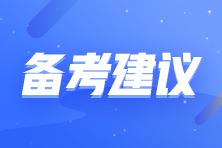 备考建议